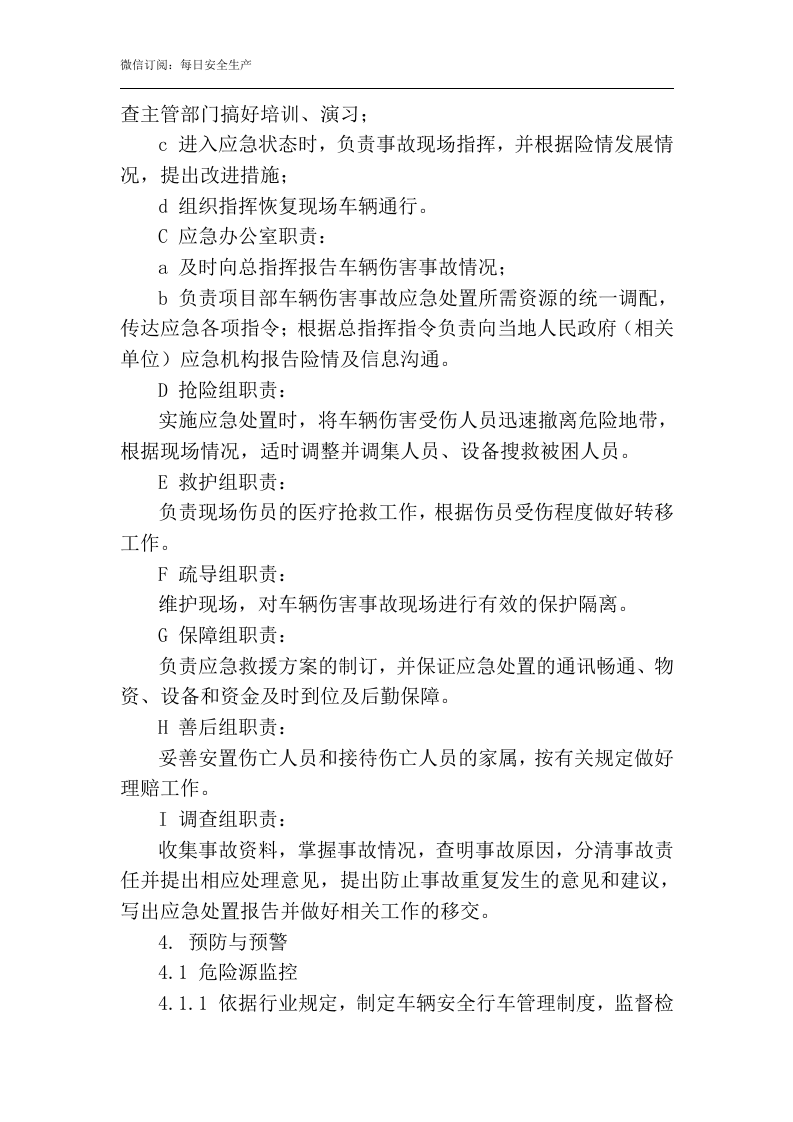 微信订阅：每日安全生产

查主管部门搞好培训、演习；

c 进入应急状态时，负责事故现场指挥，并根据险情发展情况，提出改进措施；

d 组织指挥恢复现场车辆通行。

C 应急办公室职责：

a 及时向总指挥报告车辆伤害事故情况；

b 负责项目部车辆伤害事故应急处置所需资源的统一调配，传达应急各项指令；根据总指挥指令负责向当地人民政府（相关单位）应急机构报告险情及信息沟通。

D 抢险组职责：

实施应急处置时，将车辆伤害受伤人员迅速撤离危险地带，根据现场情况，适时调整并调集人员、设备搜救被困人员。

E 救护组职责：

负责现场伤员的医疗抢救工作，根据伤员受伤程度做好转移工作。

F 疏导组职责：

维护现场，对车辆伤害事故现场进行有效的保护隔离。

G 保障组职责：

负责应急救援方案的制订，并保证应急处置的通讯畅通、物资、设备和资金及时到位及后勤保障。

H 善后组职责：

妥善安置伤亡人员和接待伤亡人员的家属，按有关规定做好理赔工作。

I 调查组职责：

收集事故资料，掌握事故情况，查明事故原因，分清事故责任并提出相应处理意见，提出防止事故重复发生的意见和建议，写出应急处置报告并做好相关工作的移交。

4. 预防与预警

4.1 危险源监控

4.1.1 依据行业规定，制定车辆安全行车管理制度，监督检